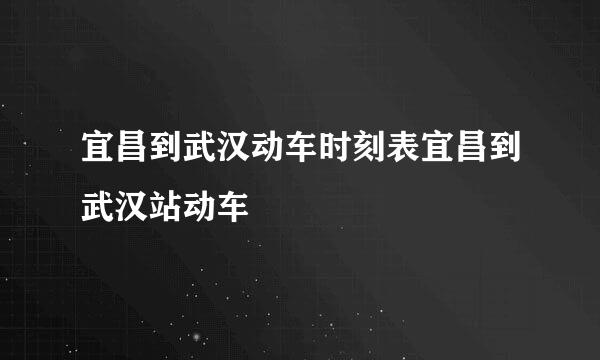 宜昌到武汉动车时刻表宜昌到武汉站动车